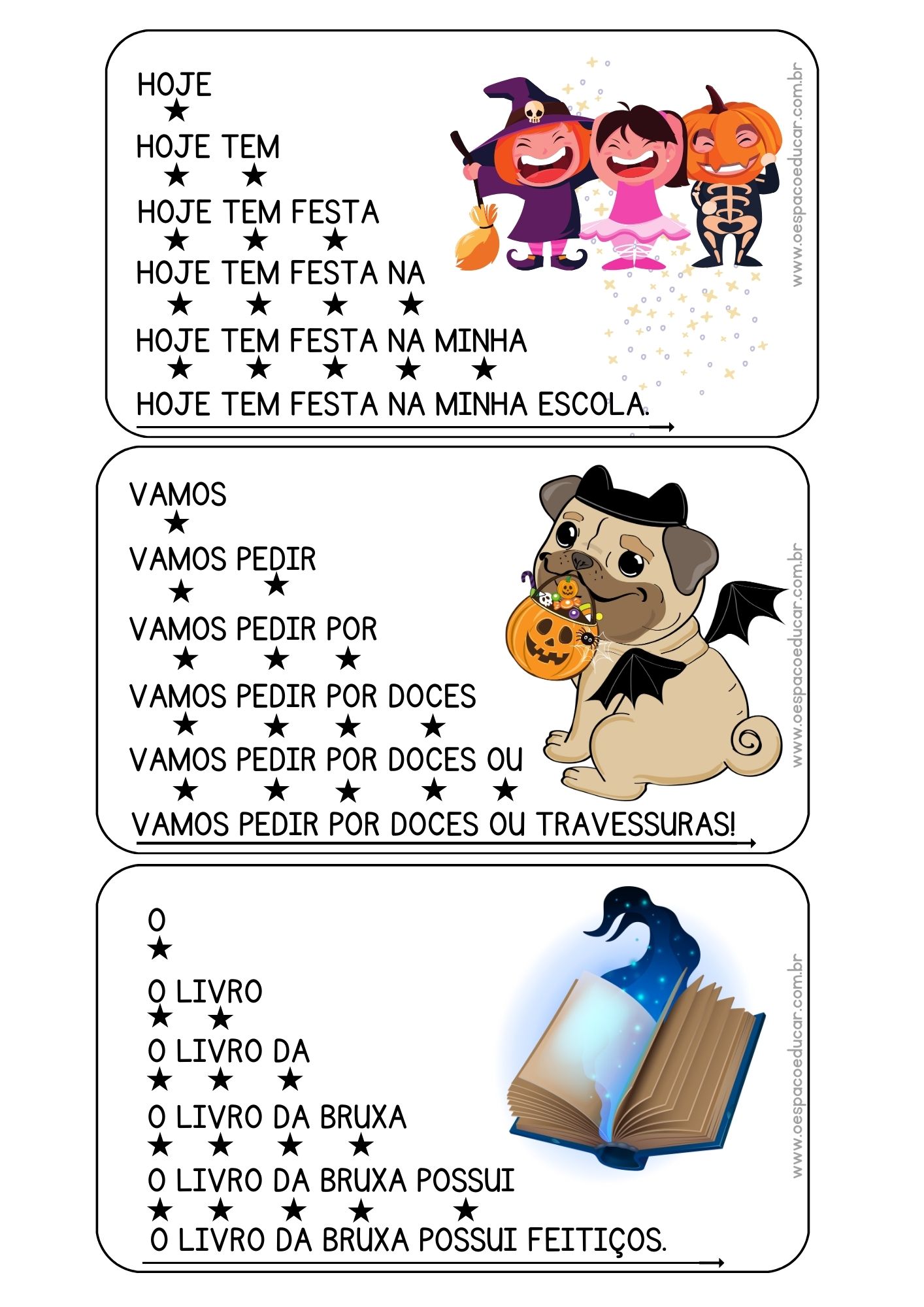 HOJE
★
HOJE TEM
★ ★
HOJE TEM FESTA
★ ★ ★
HOJE TEM FESTA NA
★ ★ ★ ★
HOJE TEM FESTA NA MINHA
★ ★ ★ ★ ★
HOJE TEM FESTA NA MINHA ESCOLA.

VAMOS
★
VAMOS PEDIR
★ ★
VAMOS PEDIR POR
★ ★ ★
VAMOS PEDIR POR DOCES
★ ★ ★ ★
VAMOS PEDIR POR DOCES OU
★ ★ ★ ★ ★
VAMOS PEDIR POR DOCES OU TRAVESSURAS!

O
★
O LIVRO
★ ★
O LIVRO DA
★ ★ ★
O LIVRO DA BRUXA
★ ★ ★ ★
O LIVRO DA BRUXA POSSUI
★ ★ ★ ★ ★
O LIVRO DA BRUXA POSSUI FEITIÇOS.

www.oespacoeducar.com.br